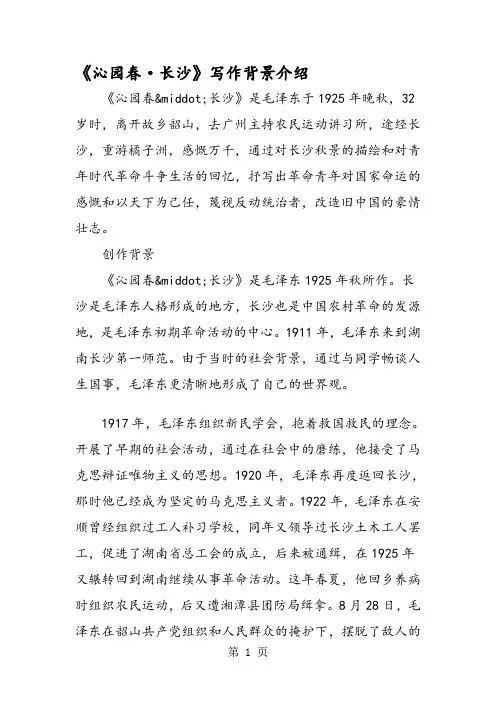 《沁园春·长沙》写作背景介绍

《沁园春&middot;长沙》是毛泽东于1925年晚秋，32岁时，离开故乡韶山，去广州主持农民运动讲习所，途经长沙，重游橘子洲，感慨万千，通过对长沙秋景的描绘和对青年时代革命斗争生活的回忆，抒写出革命青年对国家命运的感慨和以天下为己任，蔑视反动统治者，改造旧中国的豪情壮志。

创作背景

《沁园春&middot;长沙》是毛泽东1925年秋所作。长沙是毛泽东人格形成的地方，长沙也是中国农村革命的发源地，是毛泽东初期革命活动的中心。1911年，毛泽东来到湖南长沙第一师范。由于当时的社会背景，通过与同学畅谈人生国事，毛泽东更清晰地形成了自己的世界观。

1917年，毛泽东组织新民学会，抱着救国救民的理念。开展了早期的社会活动，通过在社会中的磨练，他接受了马克思辩证唯物主义的思想。1920年，毛泽东再度返回长沙，那时他已经成为坚定的马克思主义者。1922年，毛泽东在安顺曾经组织过工人补习学校，同年又领导过长沙土木工人罢工，促进了湖南省总工会的成立，后来被通缉，在1925年又辗转回到湖南继续从事革命活动。这年春夏，他回乡养病时组织农民运动，后又遭湘潭县团防局缉拿。8月28日，毛泽东在韶山共产党组织和人民群众的掩护下，摆脱了敌人的

第 1 页